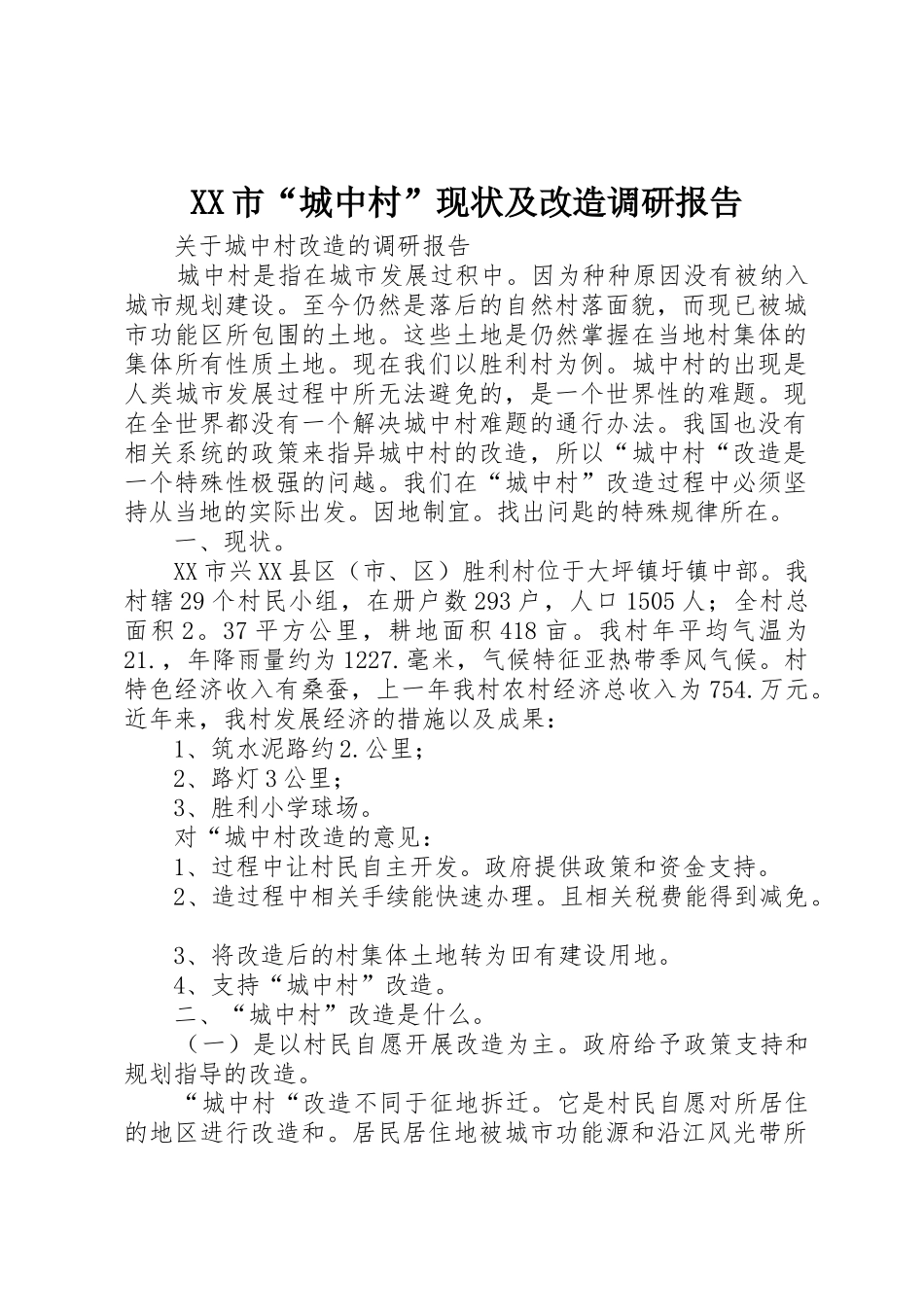 XX市“城中村”现状及改造调研报告

关于城中村改造的调研报告

城中村是指在城市发展过积中。因为种种原因没有被纳入城市规划建设。至今仍然是落后的自然村落面貌，而现已被城市功能区所包围的土地。这些土地是仍然掌握在当地村集体的集体所有性质土地。现在我们以胜利村为例。城中村的出现是人类城市发展过程中所无法避免的，是一个世界性的难题。现在全世界都没有一个解决城中村难题的通行办法。我国也没有相关系统的政策来指异城中村的改造，所以“城中村“改造是一个特殊性极强的问越。我们在“城中村”改造过程中必须坚持从当地的实际出发。因地制宜。找出问匙的特殊规律所在。

一、现状。

XX市兴XX县区（市、区）胜利村位于大坪镇圩镇中部。我村辖29个村民小组，在册户数293户，人口1505人；全村总面积2。37平方公里，耕地面积418亩。我村年平均气温为21.，年降雨量约为1227.毫米，气候特征亚热带季风气候。村特色经济收入有桑蚕，上一年我村农村经济总收入为754.万元。近年来，我村发展经济的措施以及成果：

1、筑水泥路约2.公里；

2、路灯3公里；

3、胜利小学球场。

对“城中村改造的意见：

1、过程中让村民自主开发。政府提供政策和资金支持。

2、造过程中相关手续能快速办理。且相关税费能得到减免。

3、将改造后的村集体土地转为田有建设用地。

4、支持“城中村”改造。

二、“城中村”改造是什么。

（一）是以村民自愿开展改造为主。政府给予政策支持和规划指导的改造。

“城中村“改造不同于征地拆迁。它是村民自愿对所居住的地区进行改造和。居民居住地被城市功能源和沿江风光带所